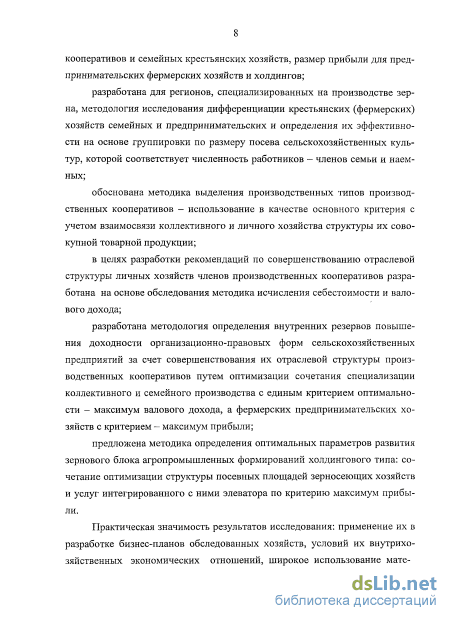 8

кооперативов и семейных крестьянских хозяйств, размер прибыли для предпринимательских фермерских хозяйств и холдингов;

разработана для регионов, специализированных на производстве зерна, методология исследования дифференциации крестьянских (фермерских) хозяйств семейных и предпринимательских и определения их эффективности на основе группировки по размеру посева сельскохозяйственных культур, которой соответствует численность работников – членов семьи и наемных;

обоснована методика выделения производственных типов производственных кооперативов – использование в качестве основного критерия с учетом взаимосвязи коллективного и личного хозяйства структуры их совокупной товарной продукции;

в целях разработки рекомендаций по совершенствованию отраслевой структуры личных хозяйств членов производственных кооперативов разработана на основе обследования методика исчисления себестоимости и валового дохода;

разработана методология определения внутренних резервов повышения доходности организационно-правовых форм сельскохозяйственных предприятий за счет совершенствования их отраслевой структуры производственных кооперативов путем оптимизации сочетания специализации коллективного и семейного производства с единым критерием оптимальности – максимум валового дохода, а фермерских предпринимательских хозяйств с критерием – максимум прибыли;

предложена методика определения оптимальных параметров развития зернового блока агропромышленных формирований холдингового типа: сочетание оптимизации структуры посевных площадей зерносеющих хозяйств и услуг интегрированного с ними элеватора по критерию максимум прибыли.

Практическая значимость результатов исследования: применение их в разработке бизнес-планов обследованных хозяйств, условий их внутрихозяйственных экономических отношений, широкое использование мате-

dsLib.net
библиотека диссертаций